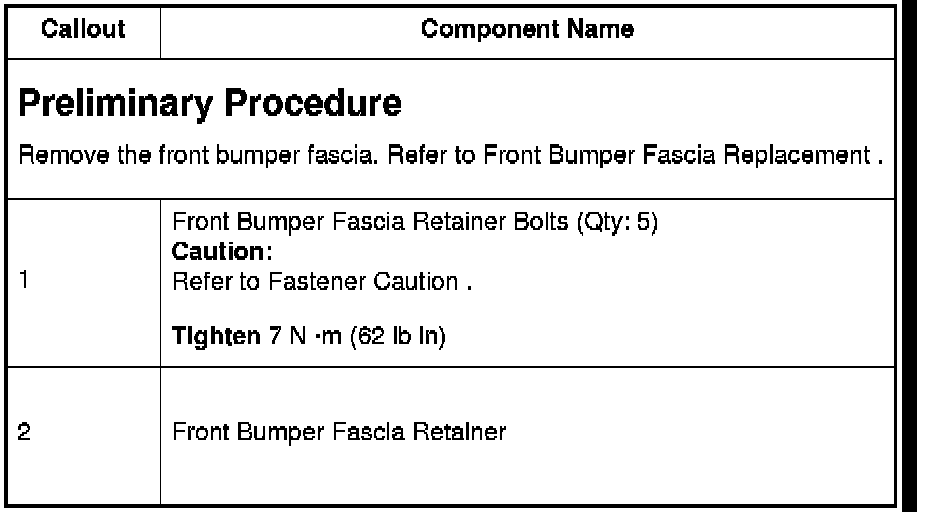 | Callout | Component Name |
|---|---|
| Preliminary Procedure Remove the front bumper fascia. Refer to Front Bumper Fascia Replacement . | |
| 1 | Front Bumper Fascia Retainer Bolts (Qty: 5) Caution: Refer to Fastener Caution . Tighten 7 N ·m (62 lb in) |
| 2 | Front Bumper Fascia Retainer |